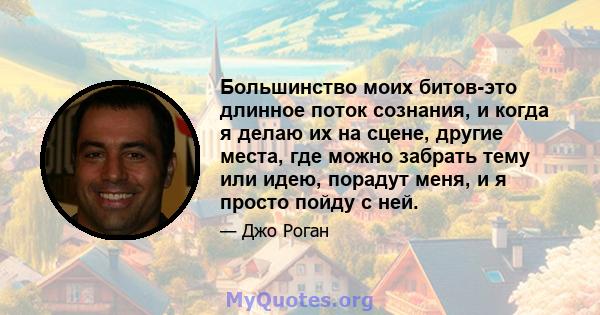 Большинство моих битов-это длинное поток сознания, и когда я делаю их на сцене, другие места, где можно забрать тему или идею, порадут меня, и я просто пойду с ней.

— Джо Роган

MyQuotes.org